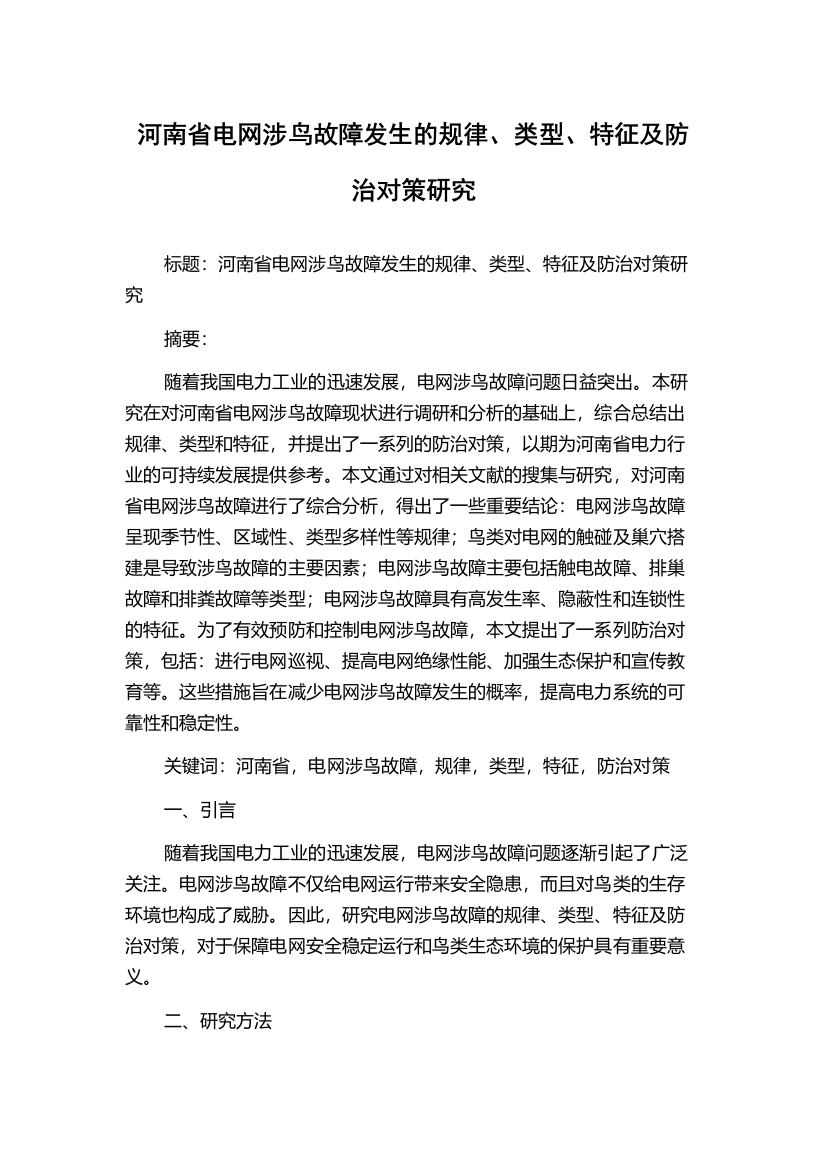 河南省电网涉鸟故障发生的规律、类型、特征及防治对策研究

标题：河南省电网涉鸟故障发生的规律、类型、特征及防治对策研究

摘要：

随着我国电力工业的迅速发展，电网涉鸟故障问题日益突出。本研究在对河南省电网涉鸟故障现状进行调研和分析的基础上，综合总结出规律、类型和特征，并提出了一系列的防治对策，以期为河南省电力行业的可持续发展提供参考。本文通过对相关文献的搜集与研究，对河南省电网涉鸟故障进行了综合分析，得出了一些重要结论：电网涉鸟故障呈现季节性、区域性、类型多样性等规律；鸟类对电网的触碰及巢穴搭建是导致涉鸟故障的主要因素；电网涉鸟故障主要包括触电故障、排巢故障和排粪故障等类型；电网涉鸟故障具有高发生率、隐蔽性和连锁性的特征。为了有效预防和控制电网涉鸟故障，本文提出了一系列防治对策，包括：进行电网巡视、提高电网绝缘性能、加强生态保护和宣传教育等。这些措施旨在减少电网涉鸟故障发生的概率，提高电力系统的可靠性和稳定性。

关键词：河南省，电网涉鸟故障，规律，类型，特征，防治对策

一、引言

随着我国电力工业的迅速发展，电网涉鸟故障问题逐渐引起了广泛关注。电网涉鸟故障不仅给电网运行带来安全隐患，而且对鸟类的生存环境也构成了威胁。因此，研究电网涉鸟故障的规律、类型、特征及防治对策，对于保障电网安全稳定运行和鸟类生态环境的保护具有重要意义。

二、研究方法